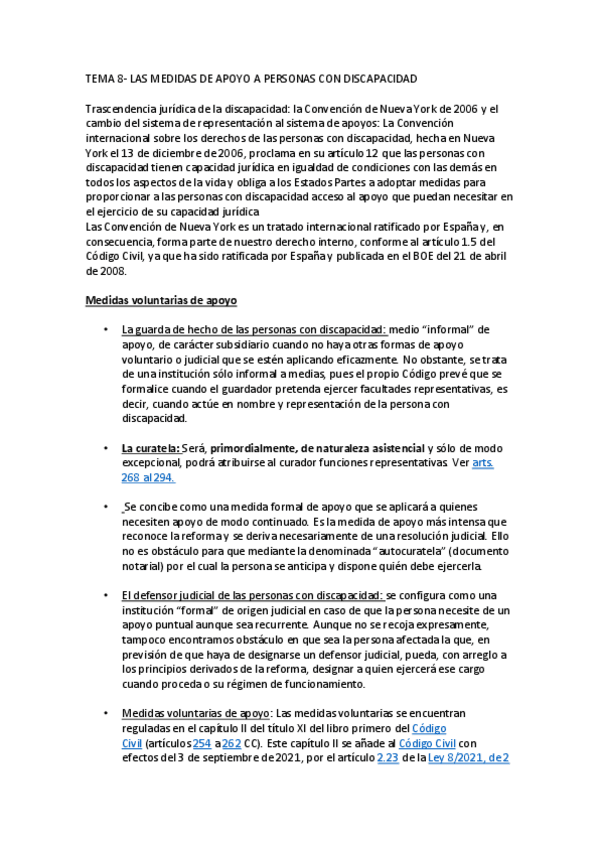 TEMA 8- LAS MEDIDAS DE APOYO A PERSONAS CON DISCAPACIDAD

Trascendencia jurídica de la discapacidad: la Convención de Nueva York de 2006 y el cambio del sistema de representación al sistema de apoyos: La Convención internacional sobre los derechos de las personas con discapacidad, hecha en Nueva York el 13 de diciembre de 2006, proclama en su artículo 12 que las personas con discapacidad tienen capacidad jurídica en igualdad de condiciones con las demás en todos los aspectos de la vida y obliga a los Estados Partes a adoptar medidas para proporcionar a las personas con discapacidad acceso al apoyo que puedan necesitar en el ejercicio de su capacidad jurídica
Las Convención de Nueva York es un tratado internacional ratificado por España y, en consecuencia, forma parte de nuestro derecho interno, conforme al artículo 1.5 del Código Civil, ya que ha sido ratificada por España y publicada en el BOE del 21 de abril de 2008.

Medidas voluntarias de apoyo

• La guarda de hecho de las personas con discapacidad: medio "informal" de apoyo, de carácter subsidiario cuando no haya otras formas de apoyo voluntario o judicial que se estén aplicando eficazmente. No obstante, se trata de una institución sólo informal a medias, pues el propio Código prevé que se formalice cuando el guardador pretenda ejercer facultades representativas, es decir, cuando actúe en nombre y representación de la persona con discapacidad.

• La curatela: Será, primordialmente, de naturaleza asistencial y sólo de modo excepcional, podrá atribuirse al curador funciones representativas. Ver arts. 268 al 294.

• Se concibe como una medida formal de apoyo que se aplicará a quienes necesiten apoyo de modo continuado. Es la medida de apoyo más intensa que reconoce la reforma y se deriva necesariamente de una resolución judicial. Ello no es obstáculo para que mediante la denominada "autocuratela" (documento notarial) por el cual la persona se anticipa y dispone quién debe ejercerla.

• El defensor judicial de las personas con discapacidad: se configura como una institución "formal" de origen judicial en caso de que la persona necesite de un apoyo puntual aunque sea recurrente. Aunque no se recoja expresamente, tampoco encontramos obstáculo en que sea la persona afectada la que, en previsión de que haya de designarse un defensor judicial, pueda, con arreglo a los principios derivados de la reforma, designar a quien ejercerá ese cargo cuando proceda o su régimen de funcionamiento.

• Medidas voluntarias de apoyo: Las medidas voluntarias se encuentran reguladas en el capítulo II del título XI del libro primero del Código Civil (artículos 254 a 262 CC). Este capítulo II se añade al Código Civil con efectos del 3 de septiembre de 2021, por el artículo 2.23 de la Ley 8/2021, de 2